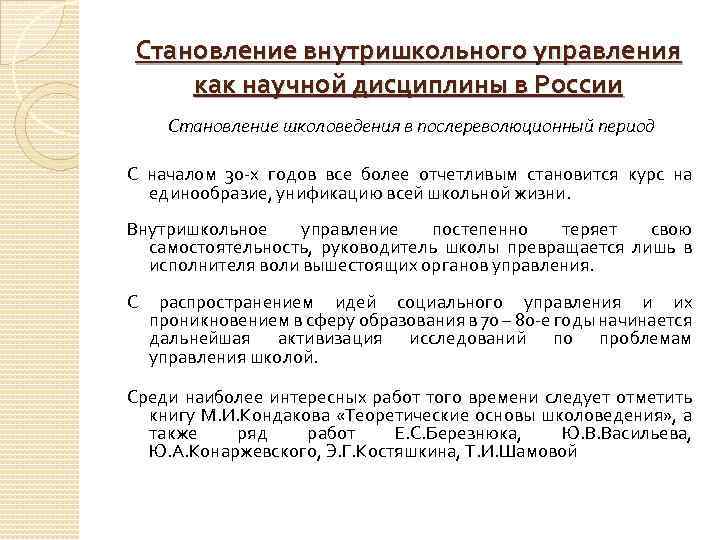 Становление внутришкольного управления как научной дисциплины в России

Становление школоведения в послереволюционный период

С началом 30-х годов все более отчетливым становится курс на единообразие, унификацию всей школьной жизни.

Внутришкольное управление постепенно теряет свою самостоятельность, руководитель школы превращается лишь в исполнителя воли вышестоящих органов управления.

С распространением идей социального управления и их проникновением в сферу образования в 70 – 80-е годы начинается дальнейшая активизация исследований по проблемам управления школой.

Среди наиболее интересных работ того времени следует отметить книгу М.И.Кондакова «Теоретические основы школоведения», а также ряд работ Е.С.Березнюка, Ю.В.Васильева, Ю.А.Конаржевского, Э.Г.Костяшкина, Т.И.Шамовой